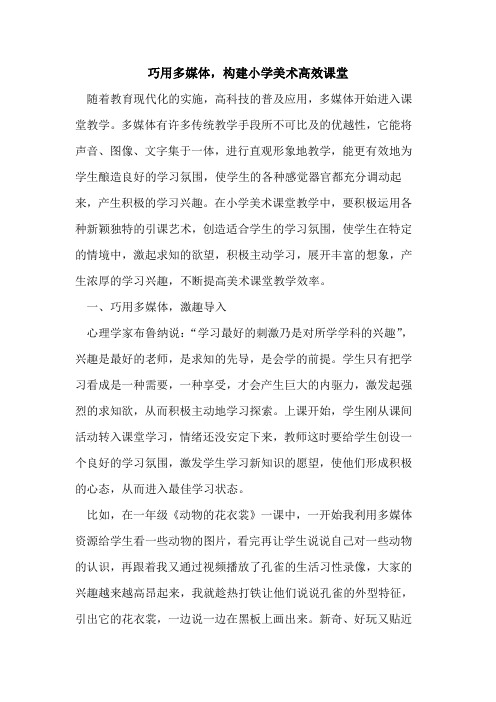 巧用多媒体，构建小学美术高效课堂

随着教育现代化的实施，高科技的普及应用，多媒体开始进入课堂教学。多媒体有许多传统教学手段所不可比及的优越性，它能将声音、图像、文字集于一体，进行直观形象地教学，能更有效地为学生酿造良好的学习氛围，使学生的各种感觉器官都充分调动起来，产生积极的学习兴趣。在小学美术课堂教学中，要积极运用各种新颖独特的引课艺术，创造适合学生的学习氛围，使学生在特定的情境中，激起求知的欲望，积极主动学习，展开丰富的想象，产生浓厚的学习兴趣，不断提高美术课堂教学效率。

一、巧用多媒体，激趣导入

心理学家布鲁纳说：“学习最好的刺激乃是对所学学科的兴趣”，兴趣是最好的老师，是求知的先导，是会学的前提。学生只有把学习看成是一种需要，一种享受，才会产生巨大的内驱力，激发起强烈的求知欲，从而积极主动地学习探索。上课开始，学生刚从课间活动转入课堂学习，情绪还没安定下来，教师这时要给学生创设一个良好的学习氛围，激发学生学习新知识的愿望，使他们形成积极的心态，从而进入最佳学习状态。

比如，在一年级《动物的花衣裳》一课中，一开始我利用多媒体资源给学生看一些动物的图片，看完再让学生说说自己对一些动物的认识，再跟着我又通过视频播放了孔雀的生活习性录像，大家的兴趣越来越高昂起来，我就趁热打铁让他们说说孔雀的外型特征，引出它的花衣裳，一边说一边在黑板上画出来。新奇、好玩又贴近